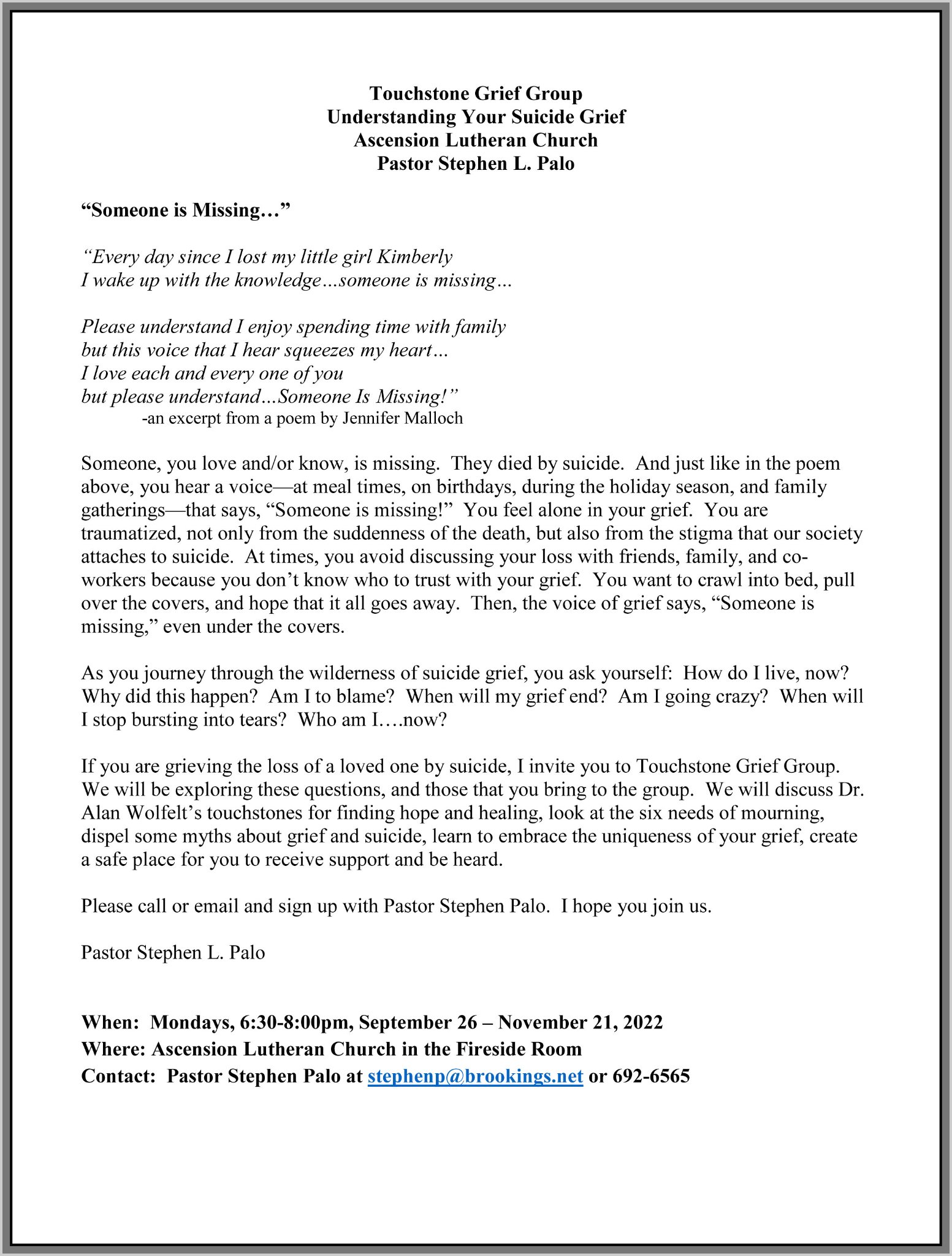 Touchstone Grief Group
Understanding Your Suicide Grief
Ascension Lutheran Church
Pastor Stephen L. Palo

"Someone is Missing…"

"Every day since I lost my little girl Kimberly
I wake up with the knowledge…someone is missing…

Please understand I enjoy spending time with family
but this voice that I hear squeezes my heart…
I love each and every one of you
but please understand…Someone Is Missing!"
-an excerpt from a poem by Jennifer Malloch

Someone, you love and/or know, is missing. They died by suicide. And just like in the poem above, you hear a voice—at meal times, on birthdays, during the holiday season, and family gatherings—that says, "Someone is missing!" You feel alone in your grief. You are traumatized, not only from the suddenness of the death, but also from the stigma that our society attaches to suicide. At times, you avoid discussing your loss with friends, family, and co-workers because you don't know who to trust with your grief. You want to crawl into bed, pull over the covers, and hope that it all goes away. Then, the voice of grief says, "Someone is missing," even under the covers.

As you journey through the wilderness of suicide grief, you ask yourself: How do I live, now? Why did this happen? Am I to blame? When will my grief end? Am I going crazy? When will I stop bursting into tears? Who am I….now?

If you are grieving the loss of a loved one by suicide, I invite you to Touchstone Grief Group. We will be exploring these questions, and those that you bring to the group. We will discuss Dr. Alan Wolfelt's touchstones for finding hope and healing, look at the six needs of mourning, dispel some myths about grief and suicide, learn to embrace the uniqueness of your grief, create a safe place for you to receive support and be heard.

Please call or email and sign up with Pastor Stephen Palo. I hope you join us.

Pastor Stephen L. Palo

When: Mondays, 6:30-8:00pm, September 26 – November 21, 2022
Where: Ascension Lutheran Church in the Fireside Room
Contact: Pastor Stephen Palo at stephenp@brookings.net or 692-6565